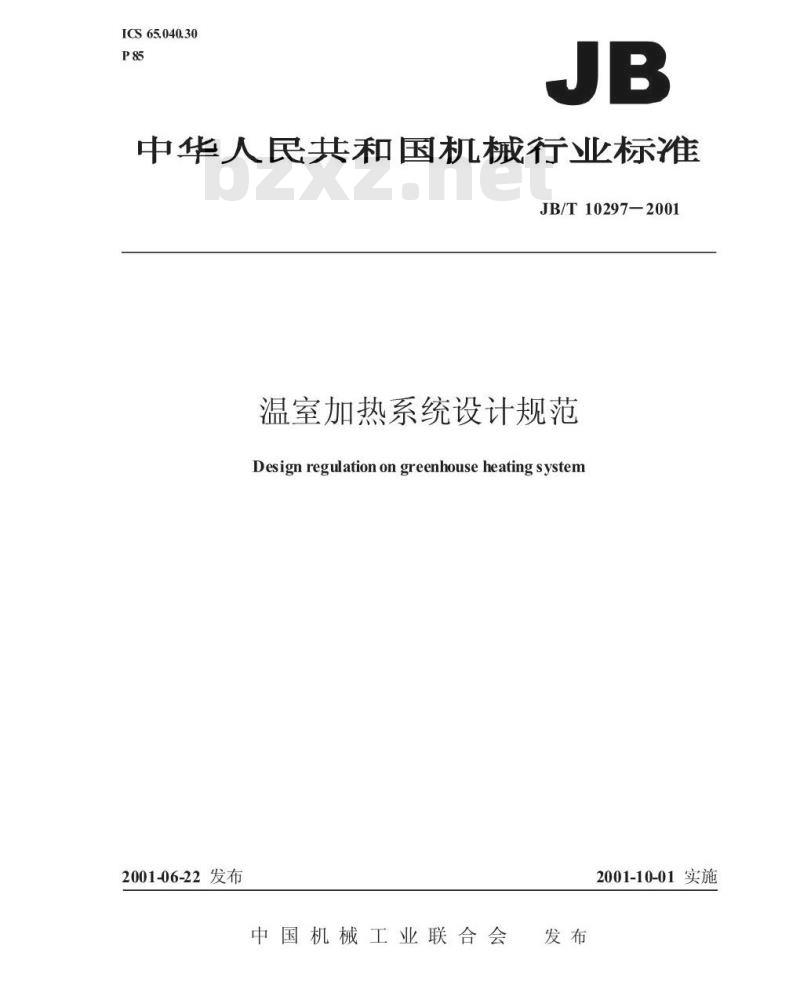 ICS 65.040.30
P 85

JB

中华人民共和国机械行业标准

bzxz.net

JB/T 10297—2001

温室加热系统设计规范

Design regulation on greenhouse heating system

2001-06-22 发布

2001-10-01 实施

中国机械工业联合会 发布